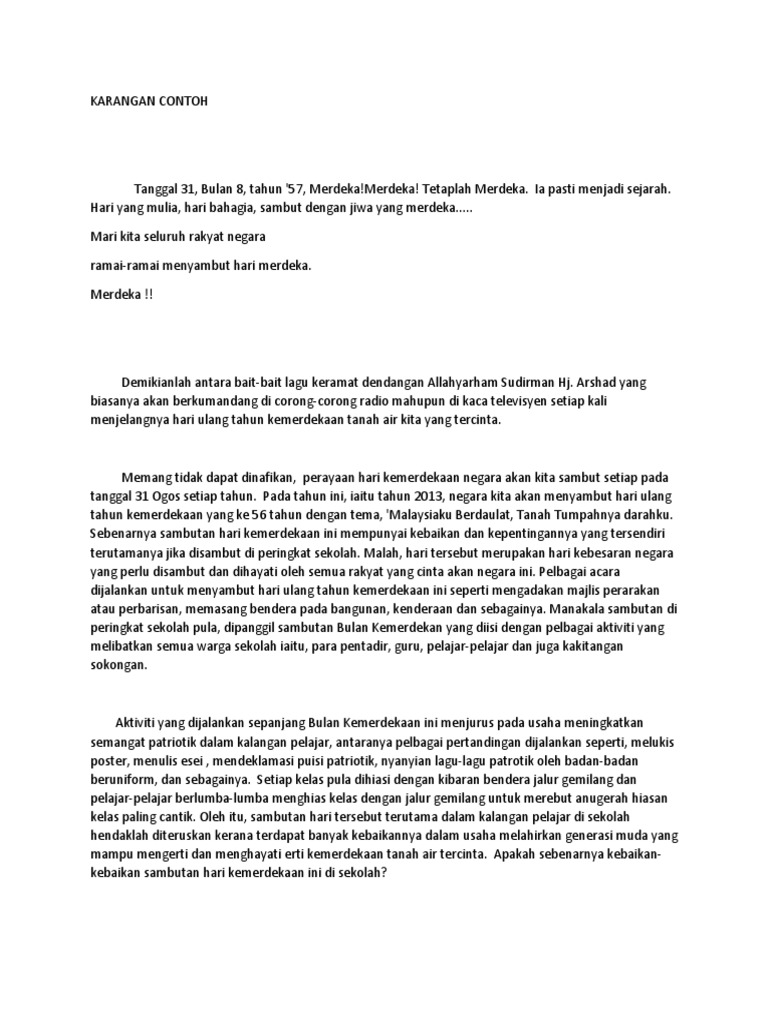 KARANGAN CONTOH

Tanggal 31, Bulan 8, tahun '57, Merdeka!Merdeka! Tetaplah Merdeka. Ia pasti menjadi sejarah. Hari yang mulia, hari bahagia, sambut dengan jiwa yang merdeka.....

Mari kita seluruh rakyat negara

ramai-ramai menyambut hari merdeka.

Merdeka !!

Demikianlah antara bait-bait lagu keramat dendangan Allahyarham Sudirman Hj. Arshad yang biasanya akan berkumandang di corong-corong radio mahupun di kaca televisyen setiap kali menjelangnya hari ulang tahun kemerdekaan tanah air kita yang tercinta.

Memang tidak dapat dinafikan, perayaan hari kemerdekaan negara akan kita sambut setiap pada tanggal 31 Ogos setiap tahun. Pada tahun ini, iaitu tahun 2013, negara kita akan menyambut hari ulang tahun kemerdekaan yang ke 56 tahun dengan tema, 'Malaysiaku Berdaulat, Tanah Tumpahnya darahku. Sebenarnya sambutan hari kemerdekaan ini mempunyai kebaikan dan kepentingannya yang tersendiri terutamanya jika disambut di peringkat sekolah. Malah, hari tersebut merupakan hari kebesaran negara yang perlu disambut dan dihayati oleh semua rakyat yang cinta akan negara ini. Pelbagai acara dijalankan untuk menyambut hari ulang tahun kemerdekaan ini seperti mengadakan majlis perarakan atau perbarisan, memasang bendera pada bangunan, kenderaan dan sebagainya. Manakala sambutan di peringkat sekolah pula, dipanggil sambutan Bulan Kemerdekan yang diisi dengan pelbagai aktiviti yang melibatkan semua warga sekolah iaitu, para pentadir, guru, pelajar-pelajar dan juga kakitangan sokongan.

Aktiviti yang dijalankan sepanjang Bulan Kemerdekaan ini menjurus pada usaha meningkatkan semangat patriotik dalam kalangan pelajar, antaranya pelbagai pertandingan dijalankan seperti, melukis poster, menulis esei , mendeklamasi puisi patriotik, nyanyian lagu-lagu patrotik oleh badan-badan beruniform, dan sebagainya. Setiap kelas pula dihiasi dengan kibaran bendera jalur gemilang dan pelajar-pelajar berlumba-lumba menghias kelas dengan jalur gemilang untuk merebut anugerah hiasan kelas paling cantik. Oleh itu, sambutan hari tersebut terutama dalam kalangan pelajar di sekolah hendaklah diteruskan kerana terdapat banyak kebaikannya dalam usaha melahirkan generasi muda yang mampu mengerti dan menghayati erti kemerdekaan tanah air tercinta. Apakah sebenarnya kebaikan-kebaikan sambutan hari kemerdekaan ini di sekolah?